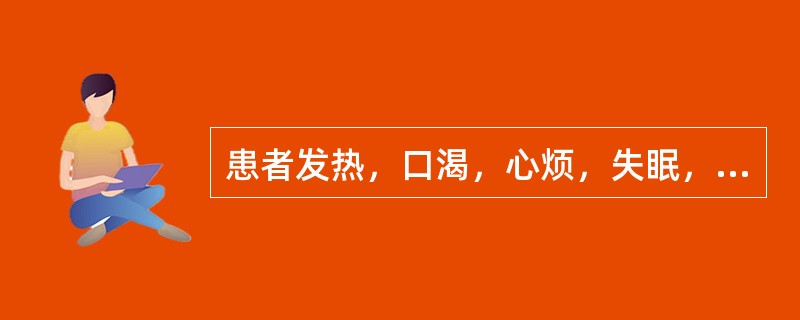 患者发热，口渴，心烦，失眠，...